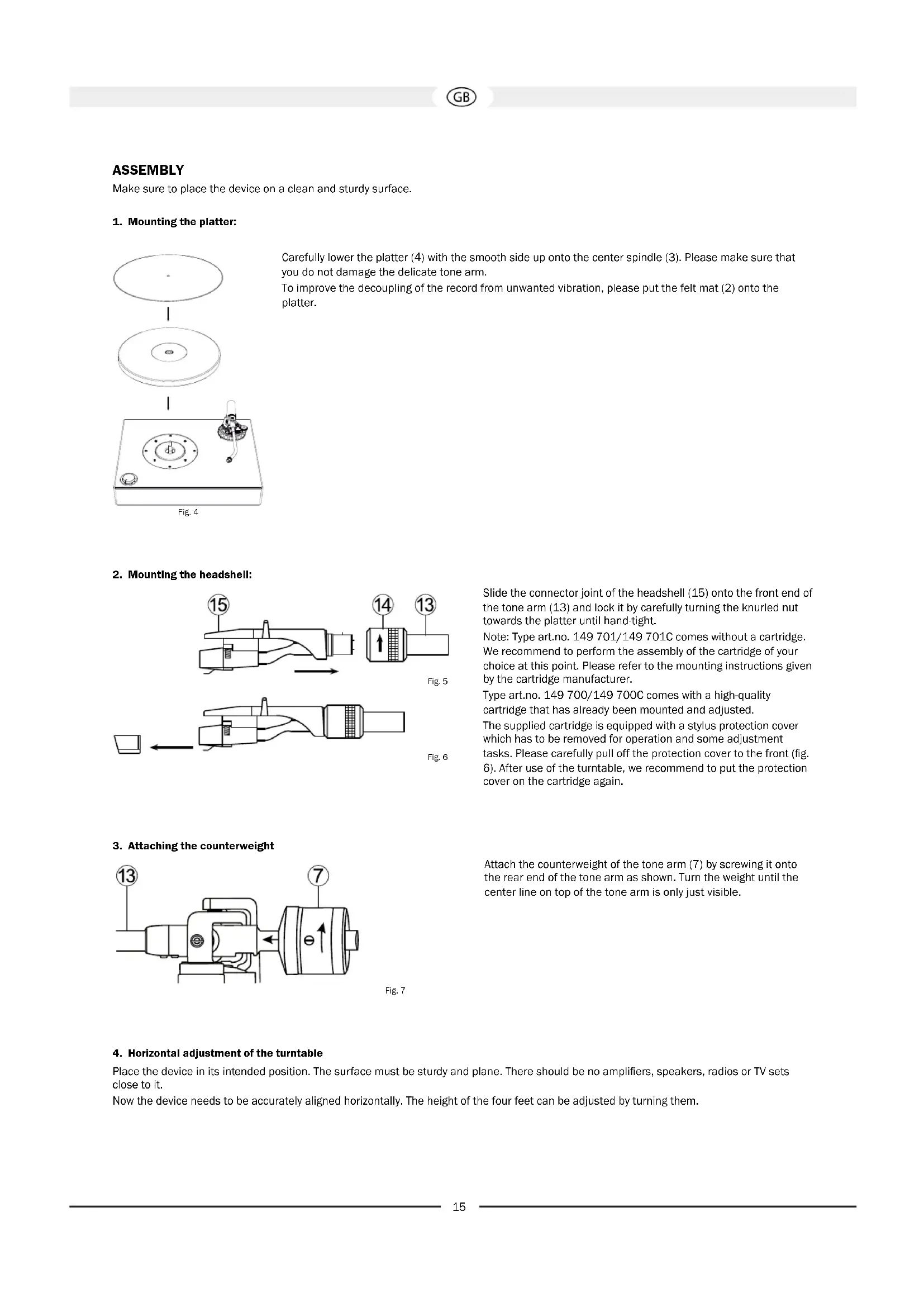 GB

ASSEMBLY

Make sure to place the device on a clean and sturdy surface.

1. Mounting the platter:

Carefully lower the platter (4) with the smooth side up onto the center spindle (3). Please make sure that you do not damage the delicate tone arm.
To improve the decoupling of the record from unwanted vibration, please put the felt mat (2) onto the platter.

Fig. 4

2. Mounting the headshell:

15 14 13

Fig. 5

Fig. 6

Slide the connector joint of the headshell (15) onto the front end of the tone arm (13) and lock it by carefully turning the knurled nut towards the platter until hand-tight.
Note: Type art.no. 149 701/149 701C comes without a cartridge. We recommend to perform the assembly of the cartridge of your choice at this point. Please refer to the mounting instructions given by the cartridge manufacturer.
Type art.no. 149 700/149 700C comes with a high-quality cartridge that has already been mounted and adjusted.
The supplied cartridge is equipped with a stylus protection cover which has to be removed for operation and some adjustment tasks. Please carefully pull off the protection cover to the front (fig. 6). After use of the turntable, we recommend to put the protection cover on the cartridge again.

3. Attaching the counterweight

13 7

Fig. 7

Attach the counterweight of the tone arm (7) by screwing it onto the rear end of the tone arm as shown. Turn the weight until the center line on top of the tone arm is only just visible.

4. Horizontal adjustment of the turntable

Place the device in its intended position. The surface must be sturdy and plane. There should be no amplifiers, speakers, radios or TV sets close to it.
Now the device needs to be accurately aligned horizontally. The height of the four feet can be adjusted by turning them.

15